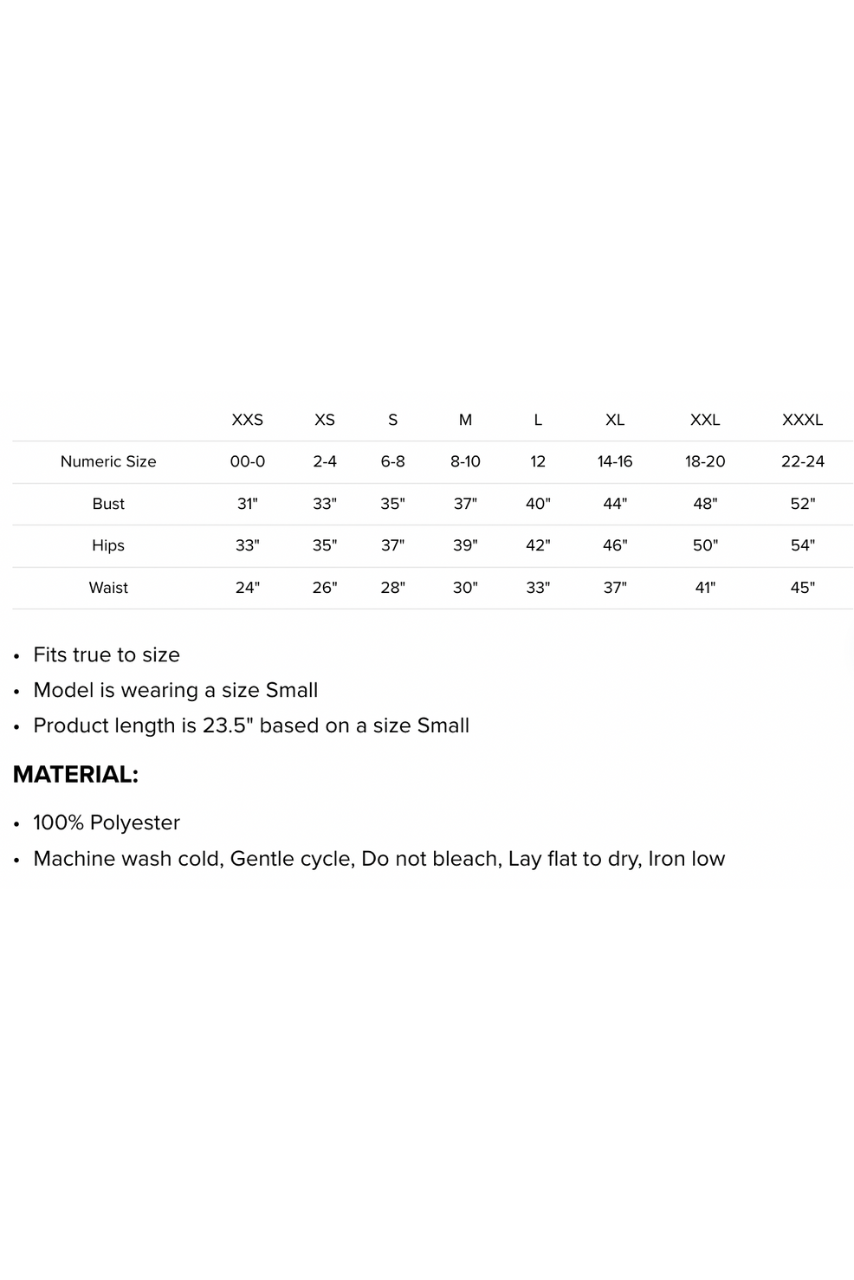 |  | XXS | XS | S | M | L | XL | XXL | XXXL |
|---|---|---|---|---|---|---|---|---|
| Numeric Size | 00-0 | 2-4 | 6-8 | 8-10 | 12 | 14-16 | 18-20 | 22-24 |
| Bust | 31" | 33" | 35" | 37" | 40" | 44" | 48" | 52" |
| Hips | 33" | 35" | 37" | 39" | 42" | 46" | 50" | 54" |
| Waist | 24" | 26" | 28" | 30" | 33" | 37" | 41" | 45" |

• Fits true to size
• Model is wearing a size Small
• Product length is 23.5" based on a size Small

MATERIAL:

• 100% Polyester
• Machine wash cold, Gentle cycle, Do not bleach, Lay flat to dry, Iron low